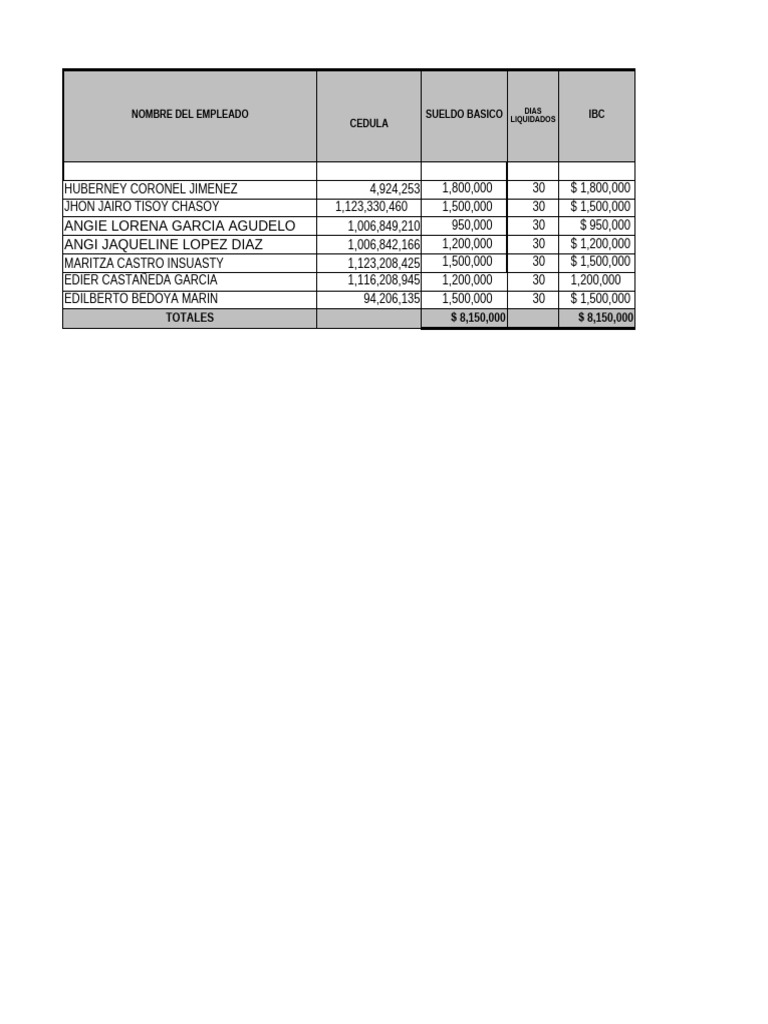 | NOMBRE DEL EMPLEADO | CEDULA | SUELDO BASICO | DIAS LIQUIDADOS | IBC |
|---|---|---|---|---|
| | | | | |
| HUBERNEY CORONEL JIMENEZ | 4,924,253 | 1,800,000 | 30 | $ 1,800,000 |
| JHON JAIRO TISOY CHASOY | 1,123,330,460 | 1,500,000 | 30 | $ 1,500,000 |
| ANGIE LORENA GARCIA AGUDELO | 1,006,849,210 | 950,000 | 30 | $ 950,000 |
| ANGI JAQUELINE LOPEZ DIAZ | 1,006,842,166 | 1,200,000 | 30 | $ 1,200,000 |
| MARITZA CASTRO INSUASTY | 1,123,208,425 | 1,500,000 | 30 | $ 1,500,000 |
| EDIER CASTAÑEDA GARCIA | 1,116,208,945 | 1,200,000 | 30 | 1,200,000 |
| EDILBERTO BEDOYA MARIN | 94,206,135 | 1,500,000 | 30 | $ 1,500,000 |
| TOTALES | | $ 8,150,000 | | $ 8,150,000 |